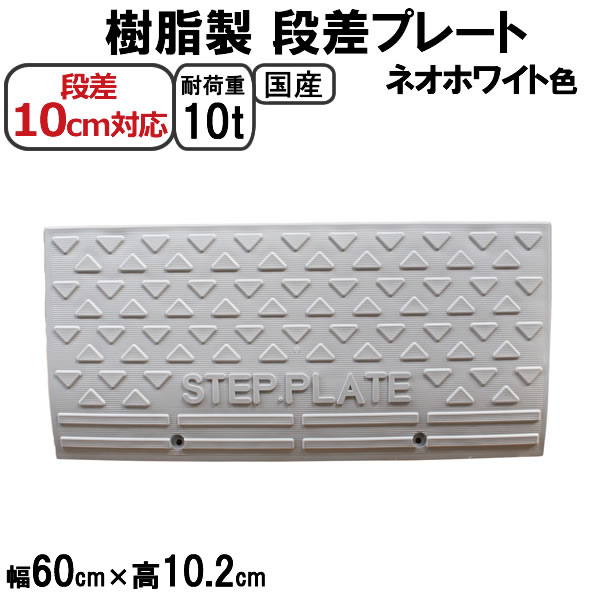 樹脂製 段差プレート

段差
10cm対応

耐荷重
10t

国産

ネオホワイト色

STEP.PLATE

幅60cm×高10.2cm